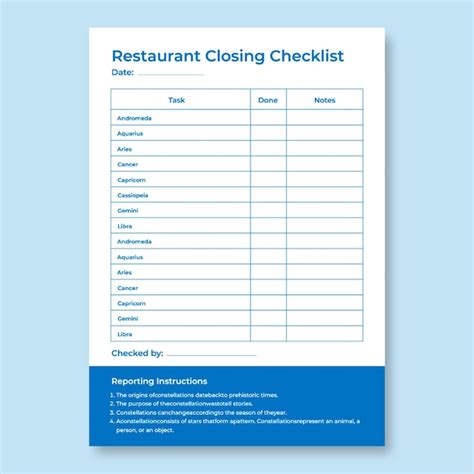 Restaurant Closing Checklist
Date:

| Task | Done | Notes |
|---|---|---|
| Andromeda | | |
| Aquarius | | |
| Aries | | |
| Cancer | | |
| Capricorn | | |
| Cassiopeia | | |
| Gemini | | |
| Libra | | |
| Andromeda | | |
| Aquarius | | |
| Aries | | |
| Cancer | | |
| Capricorn | | |
| Gemini | | |
| Libra | | |

Checked by:

Reporting Instructions

1. The origins ofconstellations datebackto prehistoric times.
2. The purpose of theconstellationwastotell stories.
3. Constellations canchangeaccordingto the season of theyear.
4. Aconstellationconsists of stars thatform apattern. Constellationsrepresent an animal, a person, or an object.